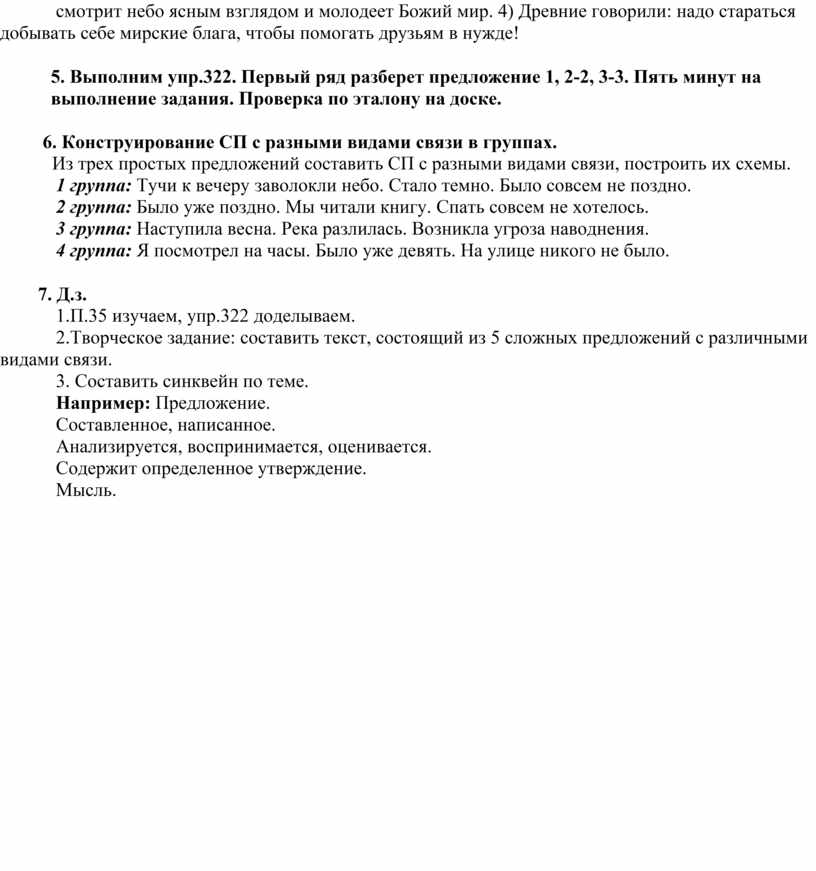 смотрит небо ясным взглядом и молодеет Божий мир. 4) Древние говорили: надо стараться добывать себе мирские блага, чтобы помогать друзьям в нужде!

5. Выполним упр.322. Первый ряд разберет предложение 1, 2-2, 3-3. Пять минут на выполнение задания. Проверка по эталону на доске.

6. Конструирование СП с разными видами связи в группах.
Из трех простых предложений составить СП с разными видами связи, построить их схемы.
1 группа: Тучи к вечеру заволокли небо. Стало темно. Было совсем не поздно.
2 группа: Было уже поздно. Мы читали книгу. Спать совсем не хотелось.
3 группа: Наступила весна. Река разлилась. Возникла угроза наводнения.
4 группа: Я посмотрел на часы. Было уже девять. На улице никого не было.

7. Д.з.
1.П.35 изучаем, упр.322 доделываем.
2.Творческое задание: составить текст, состоящий из 5 сложных предложений с различными видами связи.
3. Составить синквейн по теме.
Например: Предложение.
Составленное, написанное.
Анализируется, воспринимается, оценивается.
Содержит определенное утверждение.
Мысль.